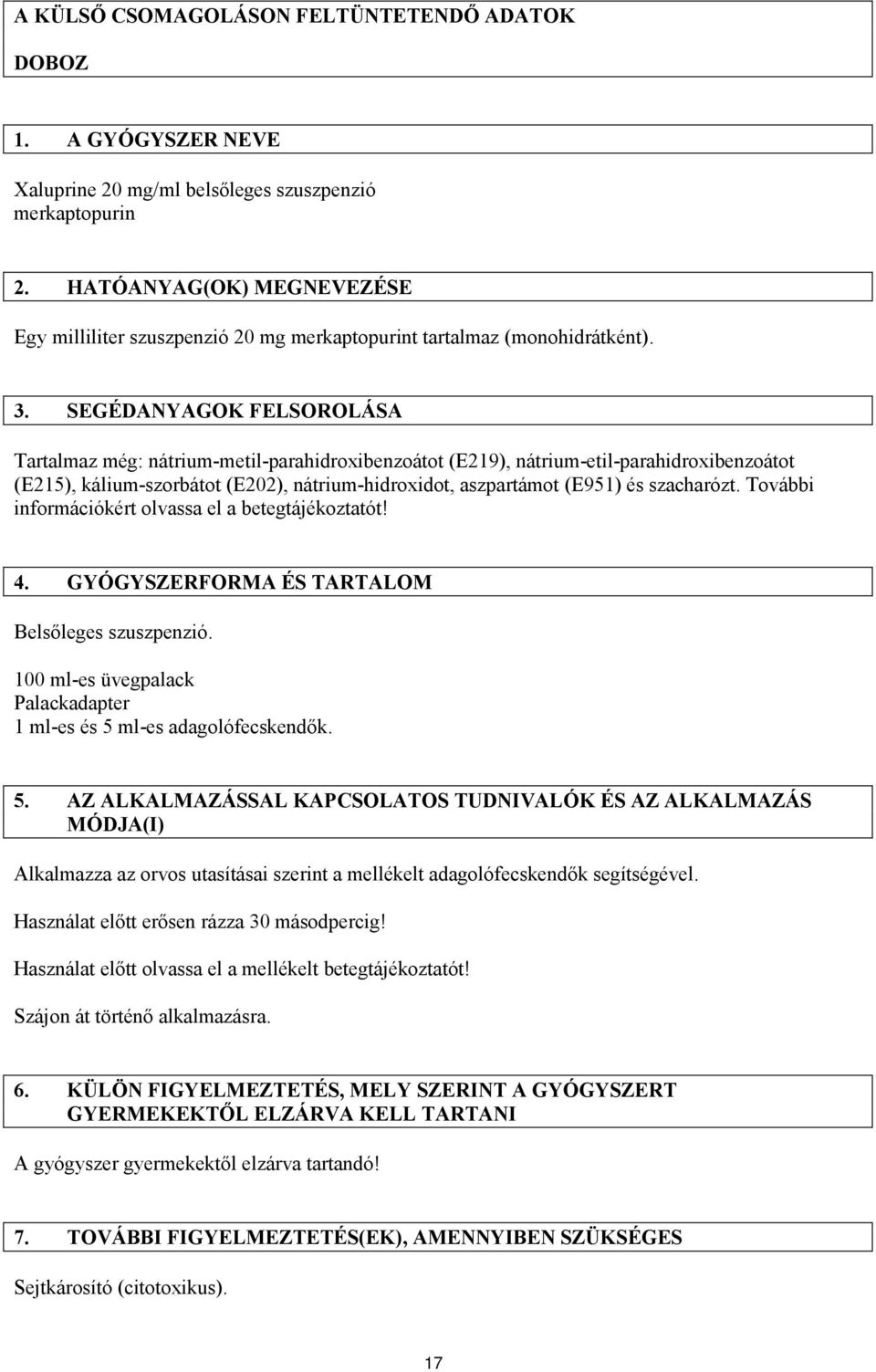 A KÜLSŐ CSOMAGOLÁSON FELTÜNTETENDŐ ADATOK

DOBOZ

1. A GYÓGYSZER NEVE

Xaluprine 20 mg/ml belsőleges szuszpenzió
merkaptopurin

2. HATÓANYAG(OK) MEGNEVEZÉSE

Egy milliliter szuszpenzió 20 mg merkaptopurint tartalmaz (monohidrátként).

3. SEGÉDANYAGOK FELSOROLÁSA

Tartalmaz még: nátrium-metil-parahidroxibenzoátot (E219), nátrium-etil-parahidroxibenzoátot (E215), kálium-szorbátot (E202), nátrium-hidroxidot, aszpartámot (E951) és szacharózt. További információkért olvassa el a betegtájékoztatót!

4. GYÓGYSZERFORMA ÉS TARTALOM

Belsőleges szuszpenzió.

100 ml-es üvegpalack
Palackadapter
1 ml-es és 5 ml-es adagolófecskendők.

5. AZ ALKALMAZÁSSAL KAPCSOLATOS TUDNIVALÓK ÉS AZ ALKALMAZÁS MÓDJA(I)

Alkalmazza az orvos utasításai szerint a mellékelt adagolófecskendők segítségével.

Használat előtt erősen rázza 30 másodpercig!

Használat előtt olvassa el a mellékelt betegtájékoztatót!

Szájon át történő alkalmazásra.

6. KÜLÖN FIGYELMEZTETÉS, MELY SZERINT A GYÓGYSZERT GYERMEKEKTŐL ELZÁRVA KELL TARTANI

A gyógyszer gyermekektől elzárva tartandó!

7. TOVÁBBI FIGYELMEZTETÉS(EK), AMENNYIBEN SZÜKSÉGES

Sejtkárosító (citotoxikus).

17